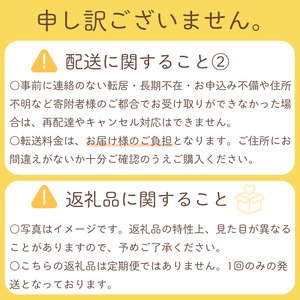 申し訳ございません。

配送に関すること②

○事前に連絡のない転居・長期不在・お申込み不備や住所不明など寄附者様のご都合でお受け取りができなかった場合は、再配達やキャンセル対応はできません。

○転送料金は、お届け様のご負担となります。ご住所にお間違えがないか十分ご確認のうえご購入ください。

返礼品に関すること

○写真はイメージです。返礼品の特性上、見た目が異なることがありますので、予めご了承ください。

○こちらの返礼品は定期便ではありません。1回のみの発送となっております。